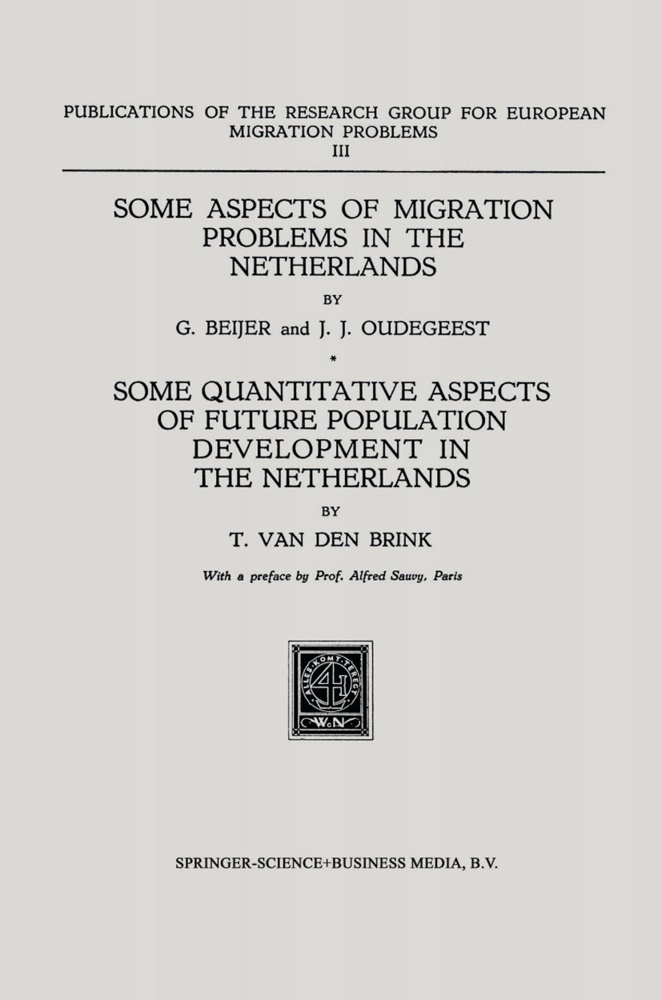 PUBLICATIONS OF THE RESEARCH GROUP FOR EUROPEAN MIGRATION PROBLEMS
III

SOME ASPECTS OF MIGRATION PROBLEMS IN THE NETHERLANDS

BY

G. BEIJER and J. J. OUDEGEEST

*

SOME QUANTITATIVE ASPECTS OF FUTURE POPULATION DEVELOPMENT IN THE NETHERLANDS

BY

T. VAN DEN BRINK

With a preface by Prof. Alfred Sauvy, Paris

ALLES KOMT TERECHT
W N

SPRINGER-SCIENCE+BUSINESS MEDIA, B.V.